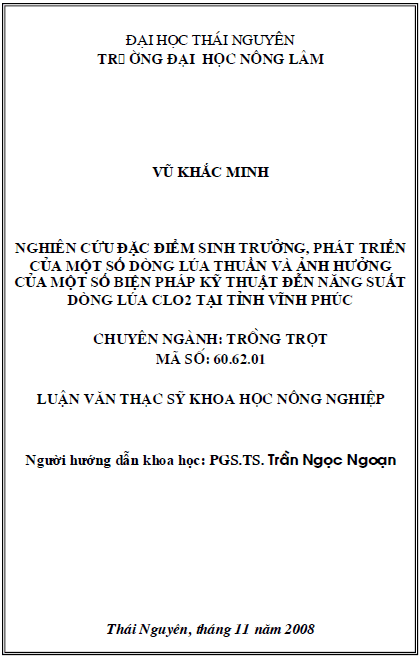 ĐẠI HỌC THÁI NGUYÊN
TR ỜNG ĐẠI HỌC NÔNG LÂM

VŨ KHẮC MINH

NGHIÊN CỨU ĐẶC ĐIỂM SINH TRƯỞNG, PHÁT TRIỂN CỦA MỘT SỐ DÒNG LÚA THUẦN VÀ ẢNH HƯỞNG CỦA MỘT SỐ BIỆN PHÁP KỸ THUẬT ĐẾN NĂNG SUẤT DÒNG LÚA CLO2 TẠI TỈNH VĨNH PHÚC

CHUYÊN NGÀNH: TRỒNG TRỌT
MÃ SỐ: 60.62.01

LUẬN VĂN THẠC SỸ KHOA HỌC NÔNG NGHIỆP

Người hướng dẫn khoa học: PGS.TS. Trần Ngọc Ngoạn

Thái Nguyên, tháng 11 năm 2008